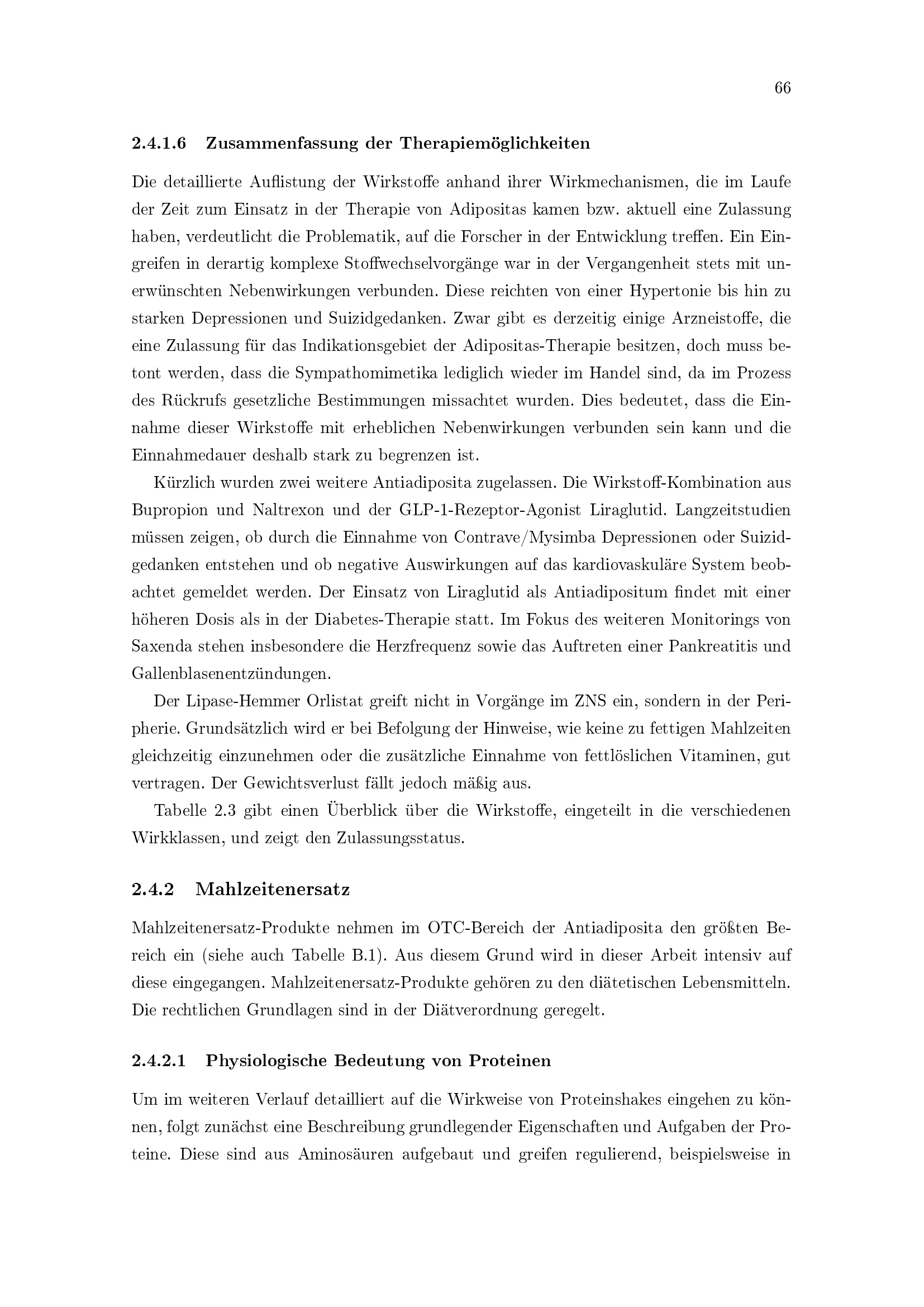 66

2.4.1.6 Zusammenfassung der Therapiemöglichkeiten

Die detaillierte Auflistung der Wirkstoffe anhand ihrer Wirkmechanismen, die im Laufe der Zeit zum Einsatz in der Therapie von Adipositas kamen bzw. aktuell eine Zulassung haben, verdeutlicht die Problematik, auf die Forscher in der Entwicklung treffen. Ein Eingreifen in derartig komplexe Stoffwechselvorgänge war in der Vergangenheit stets mit unerwünschten Nebenwirkungen verbunden. Diese reichten von einer Hypertonie bis hin zu starken Depressionen und Suizidgedanken. Zwar gibt es derzeitig einige Arzneistoffe, die eine Zulassung für das Indikationsgebiet der Adipositas-Therapie besitzen, doch muss betont werden, dass die Sympathomimetika lediglich wieder im Handel sind, da im Prozess des Rückrufs gesetzliche Bestimmungen missachtet wurden. Dies bedeutet, dass die Einnahme dieser Wirkstoffe mit erheblichen Nebenwirkungen verbunden sein kann und die Einnahmedauer deshalb stark zu begrenzen ist.

Kürzlich wurden zwei weitere Antiadiposita zugelassen. Die Wirkstoff-Kombination aus Bupropion und Naltrexon und der GLP-1-Rezeptor-Agonist Liraglutid. Langzeitstudien müssen zeigen, ob durch die Einnahme von Contrave/Mysimba Depressionen oder Suizidgedanken entstehen und ob negative Auswirkungen auf das kardiovaskuläre System beobachtet gemeldet werden. Der Einsatz von Liraglutid als Antiadipositum findet mit einer höheren Dosis als in der Diabetes-Therapie statt. Im Fokus des weiteren Monitorings von Saxenda stehen insbesondere die Herzfrequenz sowie das Auftreten einer Pankreatitis und Gallenblasenentzündungen.

Der Lipase-Hemmer Orlistat greift nicht in Vorgänge im ZNS ein, sondern in der Peripherie. Grundsätzlich wird er bei Befolgung der Hinweise, wie keine zu fettigen Mahlzeiten gleichzeitig einzunehmen oder die zusätzliche Einnahme von fettlöslichen Vitaminen, gut vertragen. Der Gewichtsverlust fällt jedoch mäßig aus.

Tabelle 2.3 gibt einen Überblick über die Wirkstoffe, eingeteilt in die verschiedenen Wirkklassen, und zeigt den Zulassungsstatus.

2.4.2 Mahlzeitenersatz

Mahlzeitenersatz-Produkte nehmen im OTC-Bereich der Antiadiposita den größten Bereich ein (siehe auch Tabelle B.1). Aus diesem Grund wird in dieser Arbeit intensiv auf diese eingegangen. Mahlzeitenersatz-Produkte gehören zu den diätetischen Lebensmitteln. Die rechtlichen Grundlagen sind in der Diätverordnung geregelt.

2.4.2.1 Physiologische Bedeutung von Proteinen

Um im weiteren Verlauf detailliert auf die Wirkweise von Proteinshakes eingehen zu können, folgt zunächst eine Beschreibung grundlegender Eigenschaften und Aufgaben der Proteine. Diese sind aus Aminosäuren aufgebaut und greifen regulierend, beispielsweise in